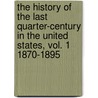 the history of the last quarter-century in the united states, vol. 1 1870-1895